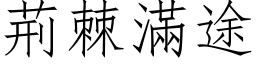 荆棘满途